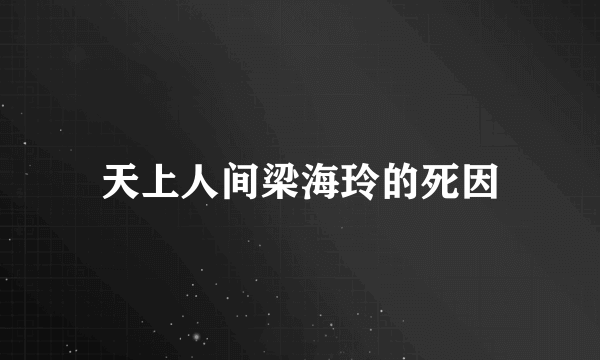 天上人间梁海玲的死因